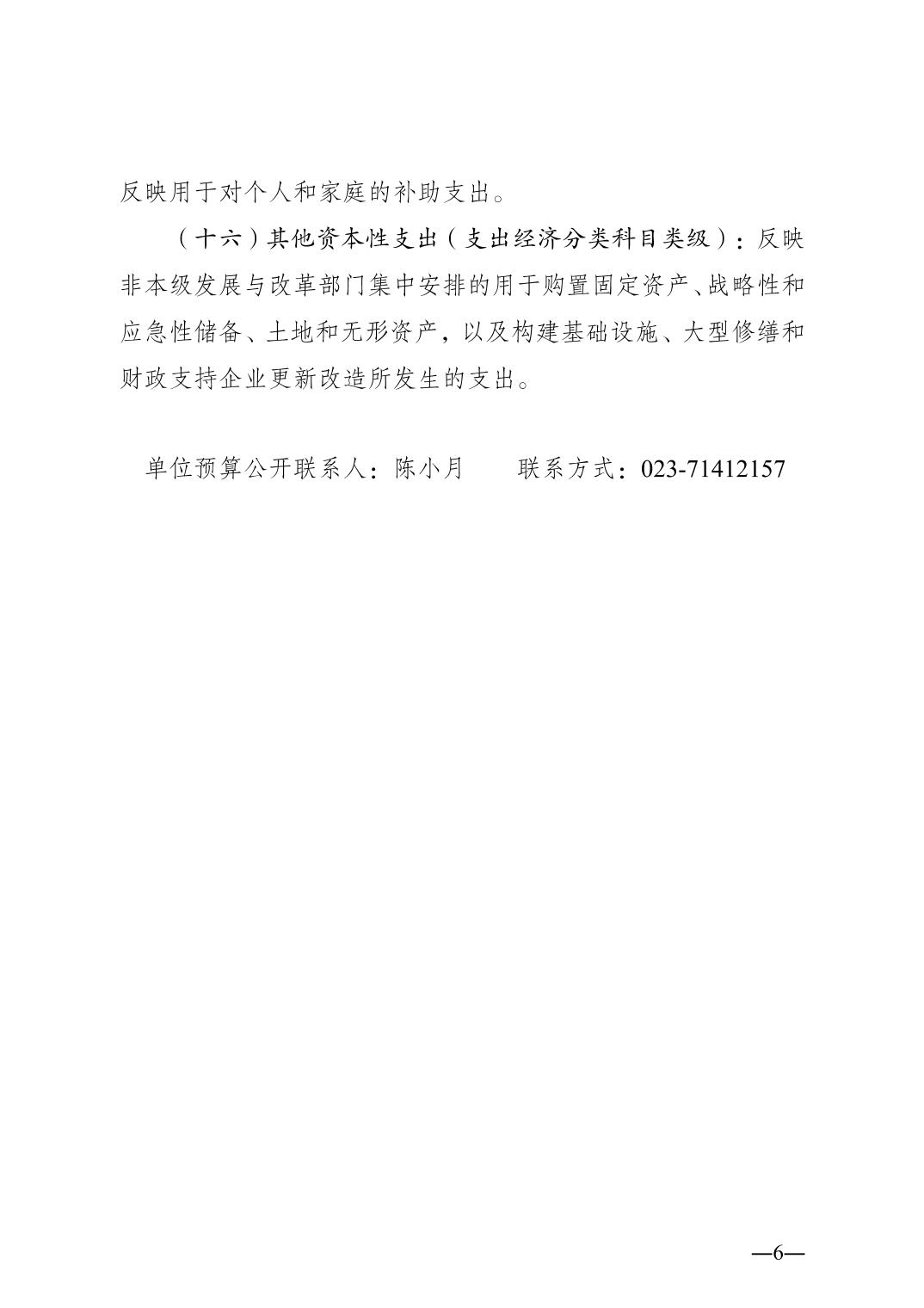 反映用于对个人和家庭的补助支出。

（十六）其他资本性支出（支出经济分类科目类级）：反映非本级发展与改革部门集中安排的用于购置固定资产、战略性和应急性储备、土地和无形资产，以及构建基础设施、大型修缮和财政支持企业更新改造所发生的支出。

单位预算公开联系人：陈小月　　联系方式：023-71412157

—6—